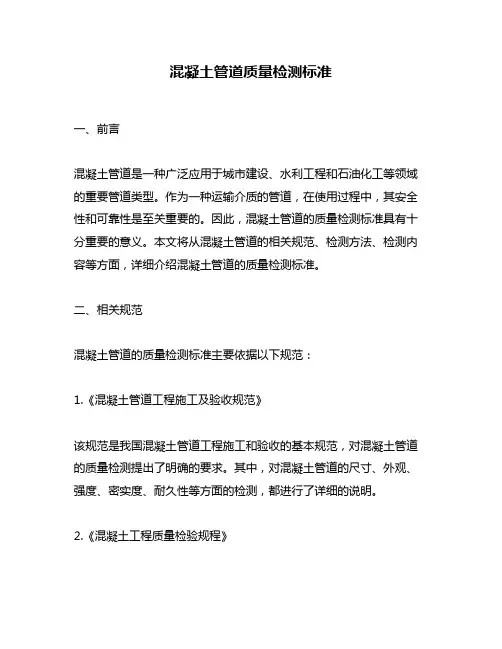 混凝土管道质量检测标准

一、前言

混凝土管道是一种广泛应用于城市建设、水利工程和石油化工等领域的重要管道类型。作为一种运输介质的管道，在使用过程中，其安全性和可靠性是至关重要的。因此，混凝土管道的质量检测标准具有十分重要的意义。本文将从混凝土管道的相关规范、检测方法、检测内容等方面，详细介绍混凝土管道的质量检测标准。

二、相关规范

混凝土管道的质量检测标准主要依据以下规范：

1.《混凝土管道工程施工及验收规范》

该规范是我国混凝土管道工程施工和验收的基本规范，对混凝土管道的质量检测提出了明确的要求。其中，对混凝土管道的尺寸、外观、强度、密实度、耐久性等方面的检测，都进行了详细的说明。

2.《混凝土工程质量检验规程》